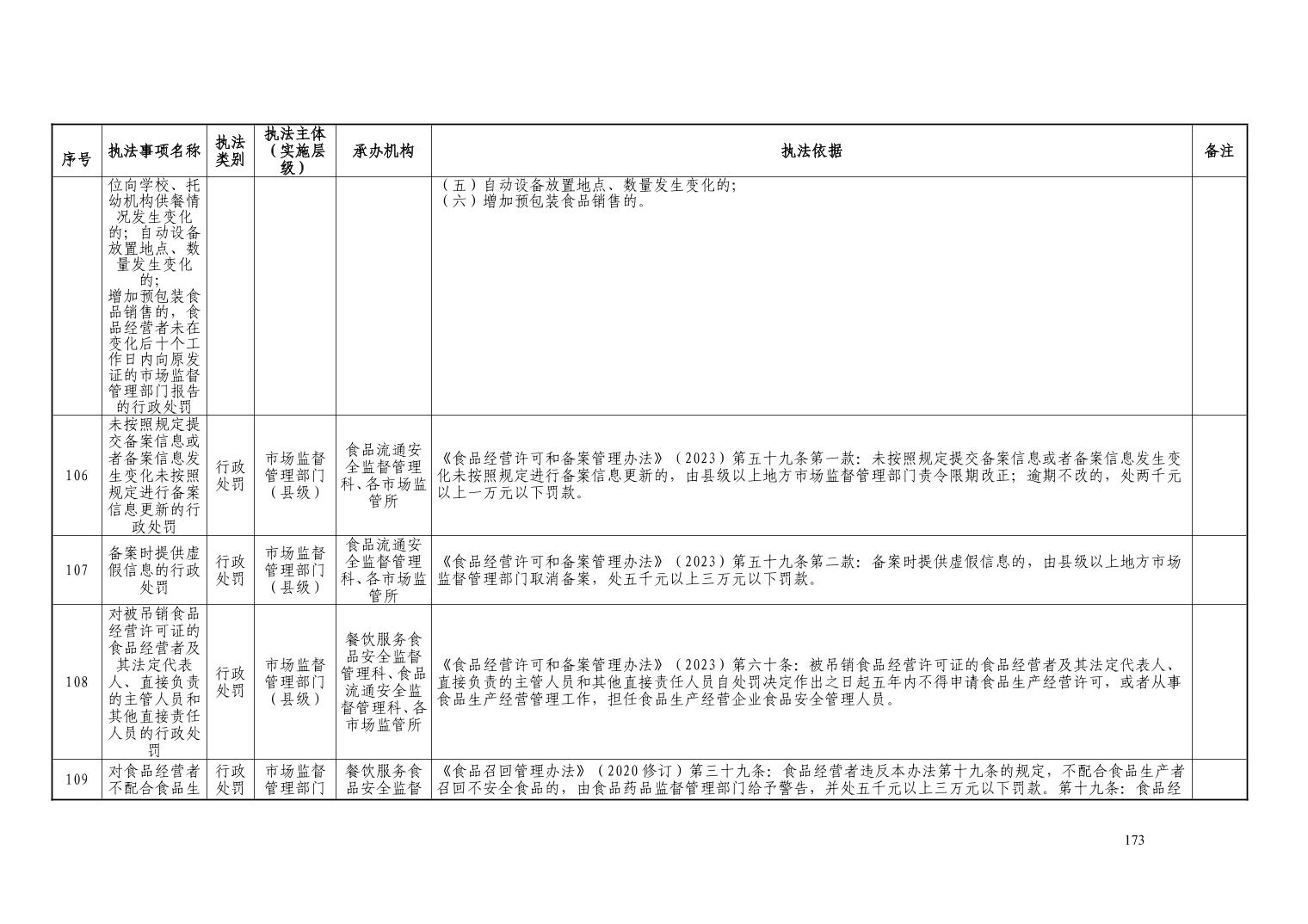 | 序号 | 执法事项名称 | 执法类别 | 执法主体（实施层级） | 承办机构 | 执法依据 | 备注 |
|---|---|---|---|---|---|---|
| | 位向学校、托幼机构供餐情况发生变化的；自动设备放置地点、数量发生变化的；增加预包装食品销售的，食品经营者未在变化后十个工作日内向原发证的市场监督管理部门报告的行政处罚 | | | | （五）自动设备放置地点、数量发生变化的；（六）增加预包装食品销售的。 | |
| 106 | 未按照规定提交备案信息或者备案信息发生变化未按照规定进行备案信息更新的行政处罚 | 行政处罚 | 市场监督管理部门（县级） | 食品流通安全监督管理科、各市场监管所 | 《食品经营许可和备案管理办法》（2023）第五十九条第一款：未按照规定提交备案信息或者备案信息发生变化未按照规定进行备案信息更新的，由县级以上地方市场监督管理部门责令限期改正；逾期不改的，处两千元以上一万元以下罚款。 | |
| 107 | 备案时提供虚假信息的行政处罚 | 行政处罚 | 市场监督管理部门（县级） | 食品流通安全监督管理科、各市场监管所 | 《食品经营许可和备案管理办法》（2023）第五十九条第二款：备案时提供虚假信息的，由县级以上地方市场监督管理部门取消备案，处五千元以上三万元以下罚款。 | |
| 108 | 对被吊销食品经营许可证的食品经营者及其法定代表人、直接负责的主管人员和其他直接责任人员的行政处罚 | 行政处罚 | 市场监督管理部门（县级） | 餐饮服务食品安全监督管理科、食品流通安全监督管理科、各市场监管所 | 《食品经营许可和备案管理办法》（2023）第六十条：被吊销食品经营许可证的食品经营者及其法定代表人、直接负责的主管人员和其他直接责任人员自处罚决定作出之日起五年内不得申请食品生产经营许可，或者从事食品生产经营管理工作，担任食品生产经营企业食品安全管理人员。 | |
| 109 | 对食品经营者不配合食品生 | 行政处罚 | 市场监督管理部门 | 餐饮服务食品安全监督 | 《食品召回管理办法》（2020修订）第三十九条：食品经营者违反本办法第十九条的规定，不配合食品生产者召回不安全食品的，由食品药品监督管理部门给予警告，并处五千元以上三万元以下罚款。第十九条：食品经 | |

173